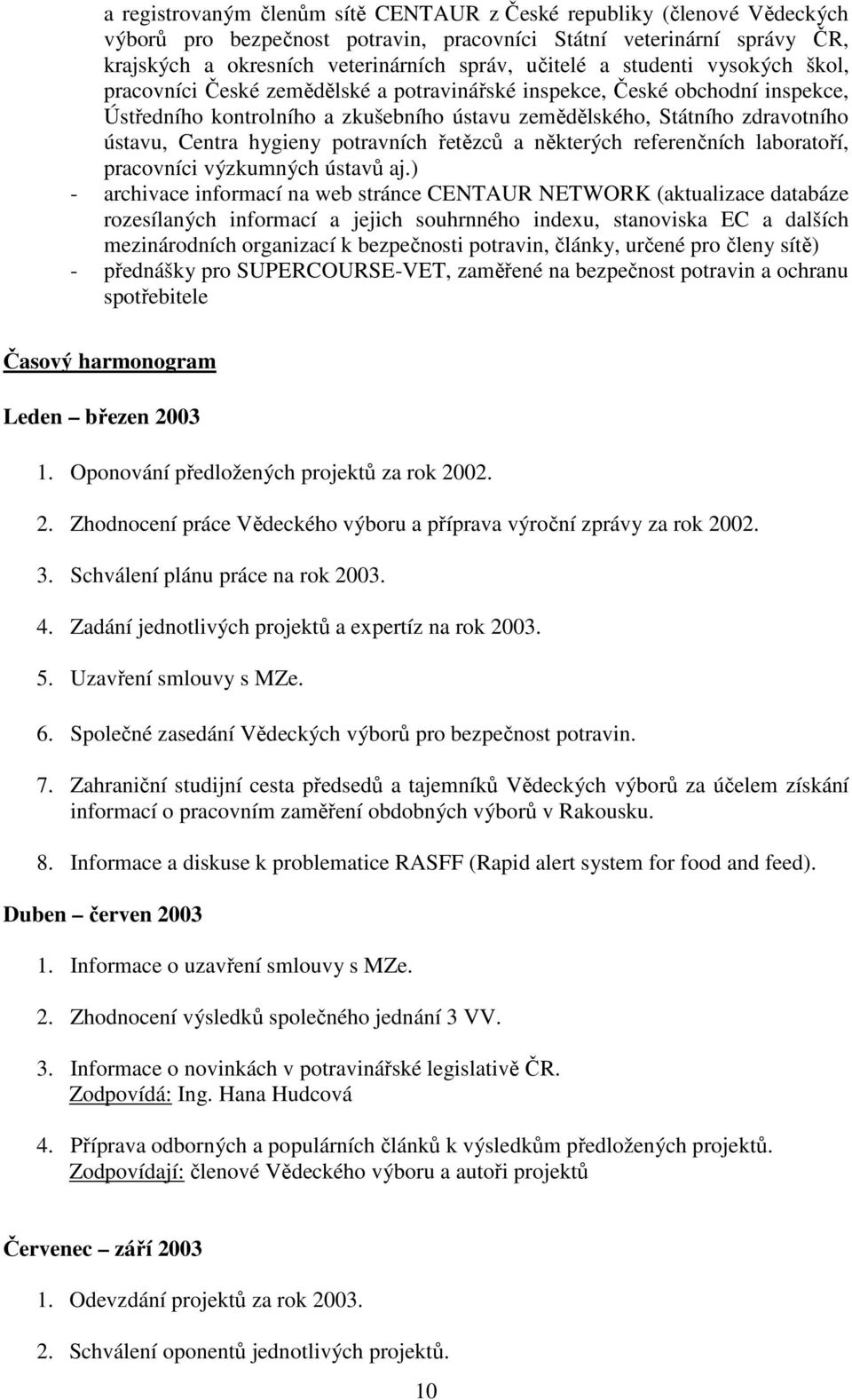 a registrovaným členům sítě CENTAUR z České republiky (členové Vědeckých výborů pro bezpečnost potravin, pracovníci Státní veterinární správy ČR, krajských a okresních veterinárních správ, učitelé a studenti vysokých škol, pracovníci České zemědělské a potravinářské inspekce, České obchodní inspekce, Ústředního kontrolního a zkušebního ústavu zemědělského, Státního zdravotního ústavu, Centra hygieny potravních řetězců a některých referenčních laboratoří, pracovníci výzkumných ústavů aj.)
- archivace informací na web stránce CENTAUR NETWORK (aktualizace databáze rozesílaných informací a jejich souhrnného indexu, stanoviska EC a dalších mezinárodních organizací k bezpečnosti potravin, články, určené pro členy sítě)
- přednášky pro SUPERCOURSE-VET, zaměřené na bezpečnost potravin a ochranu spotřebitele

Časový harmonogram

Leden – březen 2003

1. Oponování předložených projektů za rok 2002.

2. Zhodnocení práce Vědeckého výboru a příprava výroční zprávy za rok 2002.

3. Schválení plánu práce na rok 2003.

4. Zadání jednotlivých projektů a expertíz na rok 2003.

5. Uzavření smlouvy s MZe.

6. Společné zasedání Vědeckých výborů pro bezpečnost potravin.

7. Zahraniční studijní cesta předsedů a tajemníků Vědeckých výborů za účelem získání informací o pracovním zaměření obdobných výborů v Rakousku.

8. Informace a diskuse k problematice RASFF (Rapid alert system for food and feed).

Duben – červen 2003

1. Informace o uzavření smlouvy s MZe.

2. Zhodnocení výsledků společného jednání 3 VV.

3. Informace o novinkách v potravinářské legislativě ČR.
Zodpovídá: Ing. Hana Hudcová

4. Příprava odborných a populárních článků k výsledkům předložených projektů.
Zodpovídají: členové Vědeckého výboru a autoři projektů

Červenec – září 2003

1. Odevzdání projektů za rok 2003.

2. Schválení oponentů jednotlivých projektů.

10